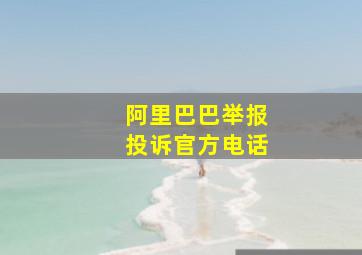 阿里巴巴举报
投诉官方电话